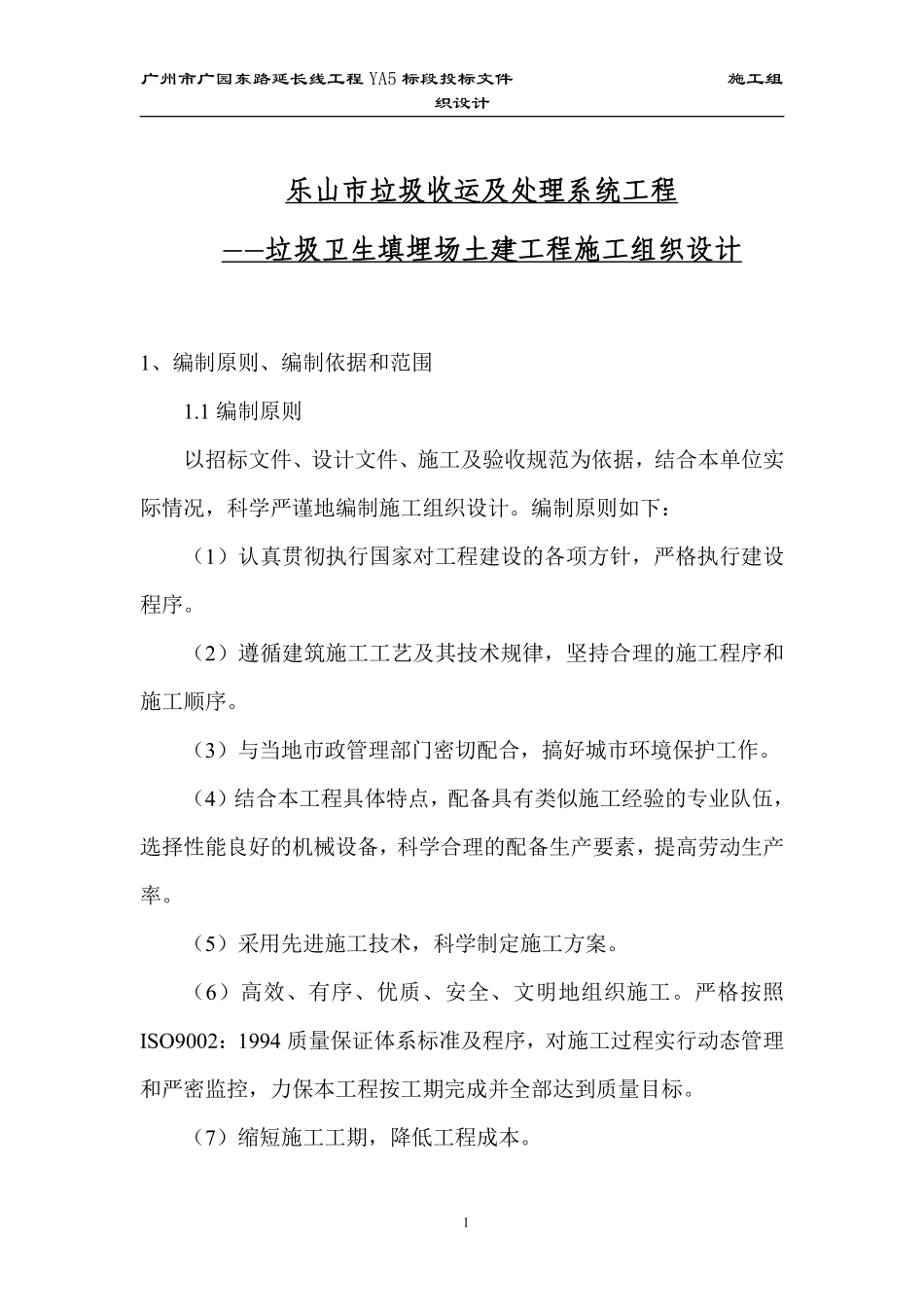 广州市广园东路延长线工程 YA5 标段投标文件 施工组织设计

乐山市垃圾收运及处理系统工程

——垃圾卫生填埋场土建工程施工组织设计

1、编制原则、编制依据和范围

1.1 编制原则

以招标文件、设计文件、施工及验收规范为依据，结合本单位实际情况，科学严谨地编制施工组织设计。编制原则如下：

（1）认真贯彻执行国家对工程建设的各项方针，严格执行建设程序。

（2）遵循建筑施工工艺及其技术规律，坚持合理的施工程序和施工顺序。

（3）与当地市政管理部门密切配合，搞好城市环境保护工作。

（4）结合本工程具体特点，配备具有类似施工经验的专业队伍，选择性能良好的机械设备，科学合理的配备生产要素，提高劳动生产率。

（5）采用先进施工技术，科学制定施工方案。

（6）高效、有序、优质、安全、文明地组织施工。严格按照 ISO9002：1994 质量保证体系标准及程序，对施工过程实行动态管理和严密监控，力保本工程按工期完成并全部达到质量目标。

（7）缩短施工工期，降低工程成本。

1